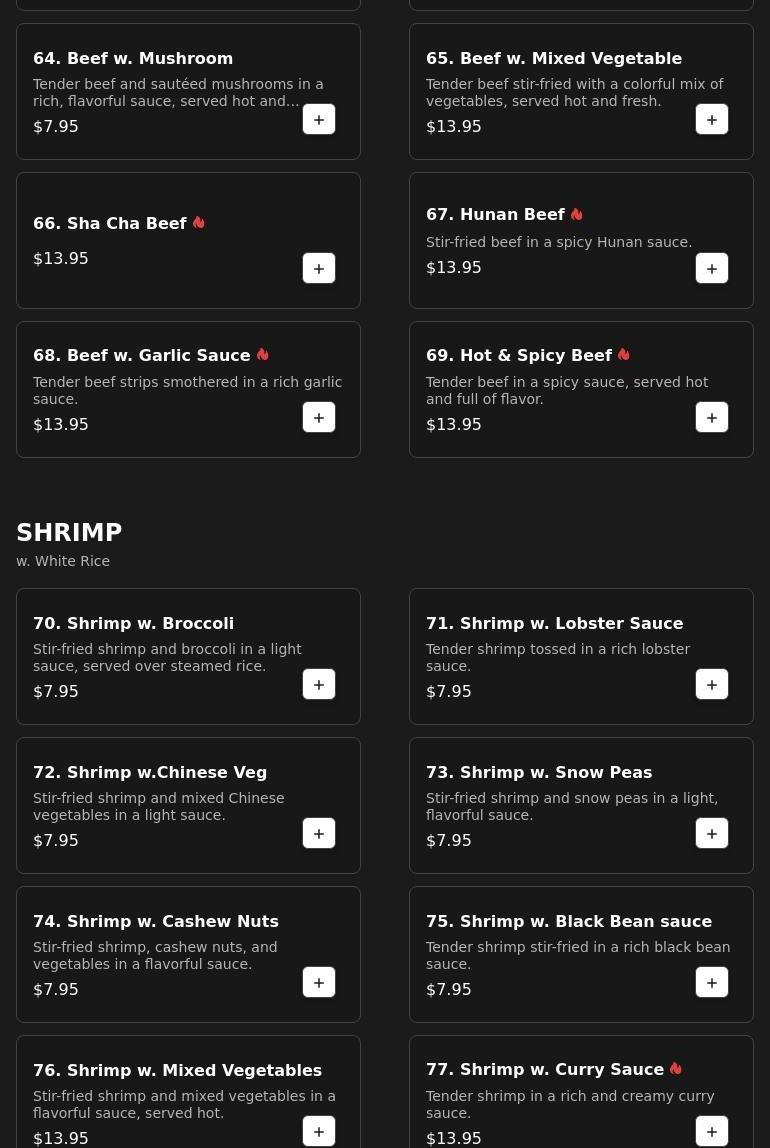 64. Beef w. Mushroom
Tender beef and sautéed mushrooms in a rich, flavorful sauce, served hot and...
$7.95
+

65. Beef w. Mixed Vegetable
Tender beef stir-fried with a colorful mix of vegetables, served hot and fresh.
$13.95
+

66. Sha Cha Beef
$13.95
+

67. Hunan Beef
Stir-fried beef in a spicy Hunan sauce.
$13.95
+

68. Beef w. Garlic Sauce
Tender beef strips smothered in a rich garlic sauce.
$13.95
+

69. Hot & Spicy Beef
Tender beef in a spicy sauce, served hot and full of flavor.
$13.95
+

SHRIMP
w. White Rice

70. Shrimp w. Broccoli
Stir-fried shrimp and broccoli in a light sauce, served over steamed rice.
$7.95
+

71. Shrimp w. Lobster Sauce
Tender shrimp tossed in a rich lobster sauce.
$7.95
+

72. Shrimp w.Chinese Veg
Stir-fried shrimp and mixed Chinese vegetables in a light sauce.
$7.95
+

73. Shrimp w. Snow Peas
Stir-fried shrimp and snow peas in a light, flavorful sauce.
$7.95
+

74. Shrimp w. Cashew Nuts
Stir-fried shrimp, cashew nuts, and vegetables in a flavorful sauce.
$7.95
+

75. Shrimp w. Black Bean sauce
Tender shrimp stir-fried in a rich black bean sauce.
$7.95
+

76. Shrimp w. Mixed Vegetables
Stir-fried shrimp and mixed vegetables in a flavorful sauce, served hot.
$13.95
+

77. Shrimp w. Curry Sauce
Tender shrimp in a rich and creamy curry sauce.
$13.95
+